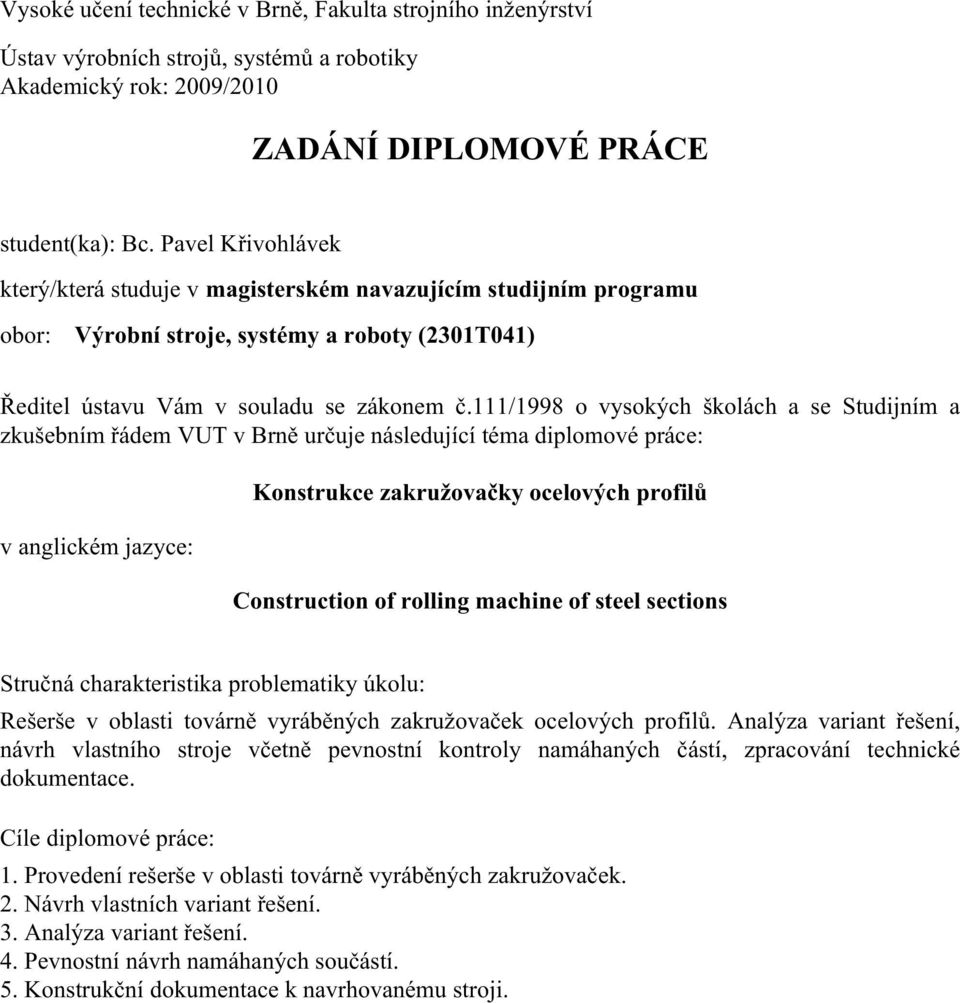 Vysoké učení technické v Brně, Fakulta strojního inženýrství

Ústav výrobních strojů, systémů a robotiky
Akademický rok: 2009/2010

ZADÁNÍ DIPLOMOVÉ PRÁCE

student(ka): Bc. Pavel Křivohlávek

který/která studuje v magisterském navazujícím studijním programu

obor: Výrobní stroje, systémy a roboty (2301T041)

Ředitel ústavu Vám v souladu se zákonem č.111/1998 o vysokých školách a se Studijním a zkušebním řádem VUT v Brně určuje následující téma diplomové práce:

Konstrukce zakružovačky ocelových profilů

v anglickém jazyce:

Construction of rolling machine of steel sections

Stručná charakteristika problematiky úkolu:

Rešerše v oblasti továrně vyráběných zakružovaček ocelových profilů. Analýza variant řešení, návrh vlastního stroje včetně pevnostní kontroly namáhaných částí, zpracování technické dokumentace.

Cíle diplomové práce:

1. Provedení rešerše v oblasti továrně vyráběných zakružovaček.
2. Návrh vlastních variant řešení.
3. Analýza variant řešení.
4. Pevnostní návrh namáhaných součástí.
5. Konstrukční dokumentace k navrhovanému stroji.